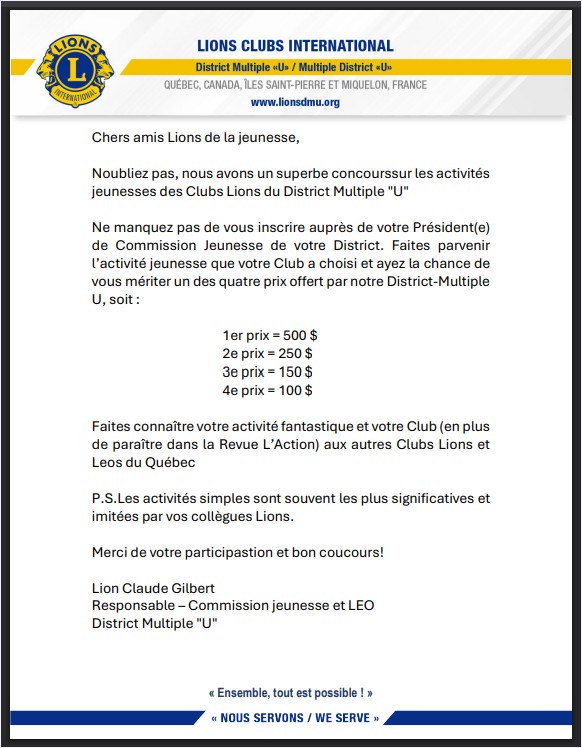 LIONS
INTERNATIONAL
LIONS CLUBS INTERNATIONAL
District Multiple «U» / Multiple District «U»
QUÉBEC, CANADA, ÎLES SAINT-PIERRE ET MIQUELON, FRANCE
www.lionsdmu.org

Chers amis Lions de la jeunesse,

Noubliez pas, nous avons un superbe concourssur les activités jeunesses des Clubs Lions du District Multiple "U"

Ne manquez pas de vous inscrire auprès de votre Président(e) de Commission Jeunesse de votre District. Faites parvenir l'activité jeunesse que votre Club a choisi et ayez la chance de vous mériter un des quatre prix offert par notre District-Multiple U, soit :

1er prix = 500 $
2e prix = 250 $
3e prix = 150 $
4e prix = 100 $

Faites connaître votre activité fantastique et votre Club (en plus de paraître dans la Revue L'Action) aux autres Clubs Lions et Leos du Québec

P.S.Les activités simples sont souvent les plus significatives et imitées par vos collègues Lions.

Merci de votre participastion et bon coucours!

Lion Claude Gilbert
Responsable – Commission jeunesse et LEO
District Multiple "U"

« Ensemble, tout est possible ! »
« NOUS SERVONS / WE SERVE »